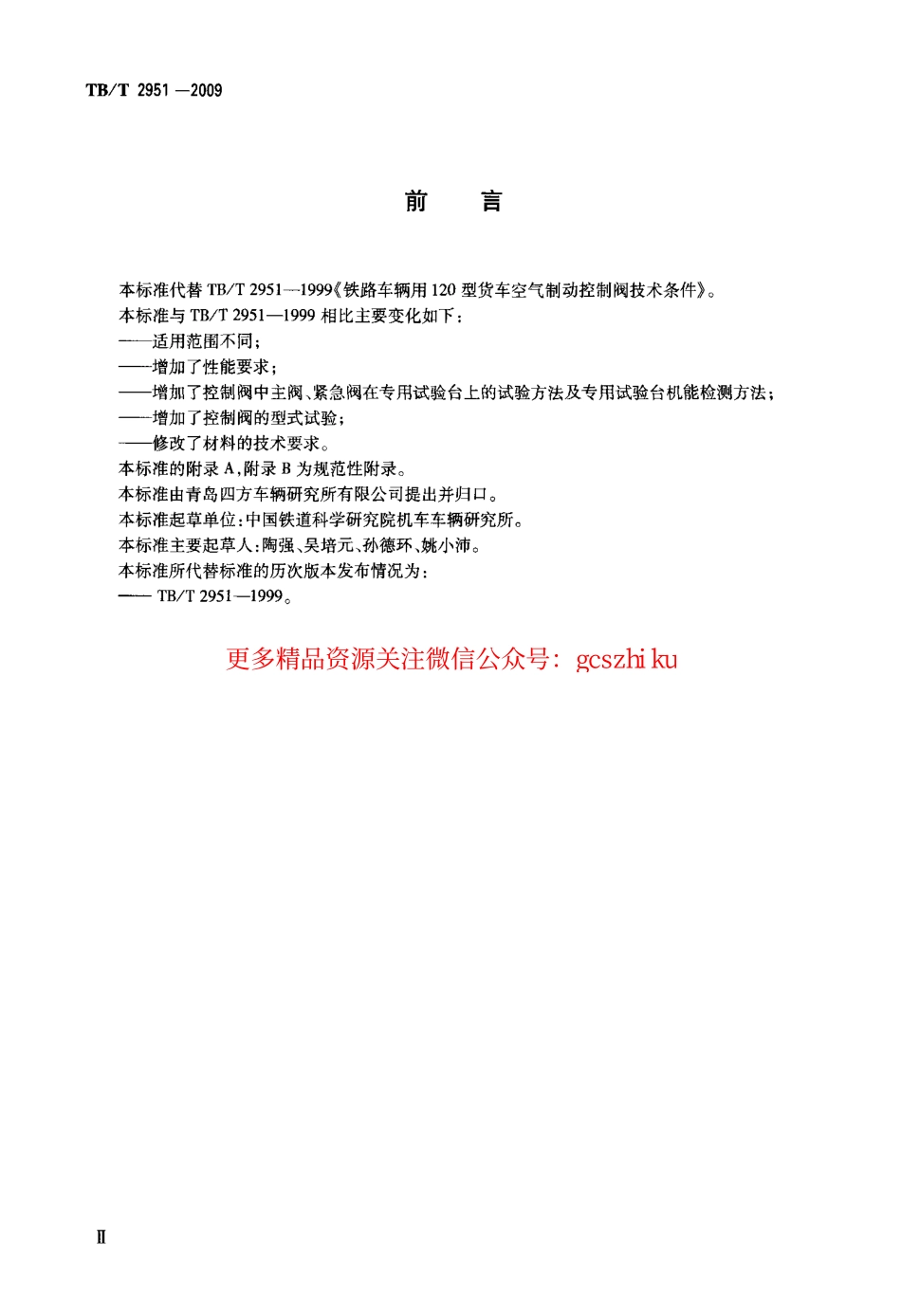 TB/T 2951—2009

前　言

本标准代替 TB/T 2951—1999《铁路车辆用 120 型货车空气制动控制阀技术条件》。
本标准与 TB/T 2951—1999 相比主要变化如下：
——适用范围不同；
——增加了性能要求；
——增加了控制阀中主阀、紧急阀在专用试验台上的试验方法及专用试验台机能检测方法；
——增加了控制阀的型式试验；
——修改了材料的技术要求。
本标准的附录 A，附录 B 为规范性附录。
本标准由青岛四方车辆研究所有限公司提出并归口。
本标准起草单位：中国铁道科学研究院机车车辆研究所。
本标准主要起草人：陶强、吴培元、孙德环、姚小沛。
本标准所代替标准的历次版本发布情况为：
—— TB/T 2951—1999。

更多精品资源关注微信公众号：gcszhi ku

Ⅱ